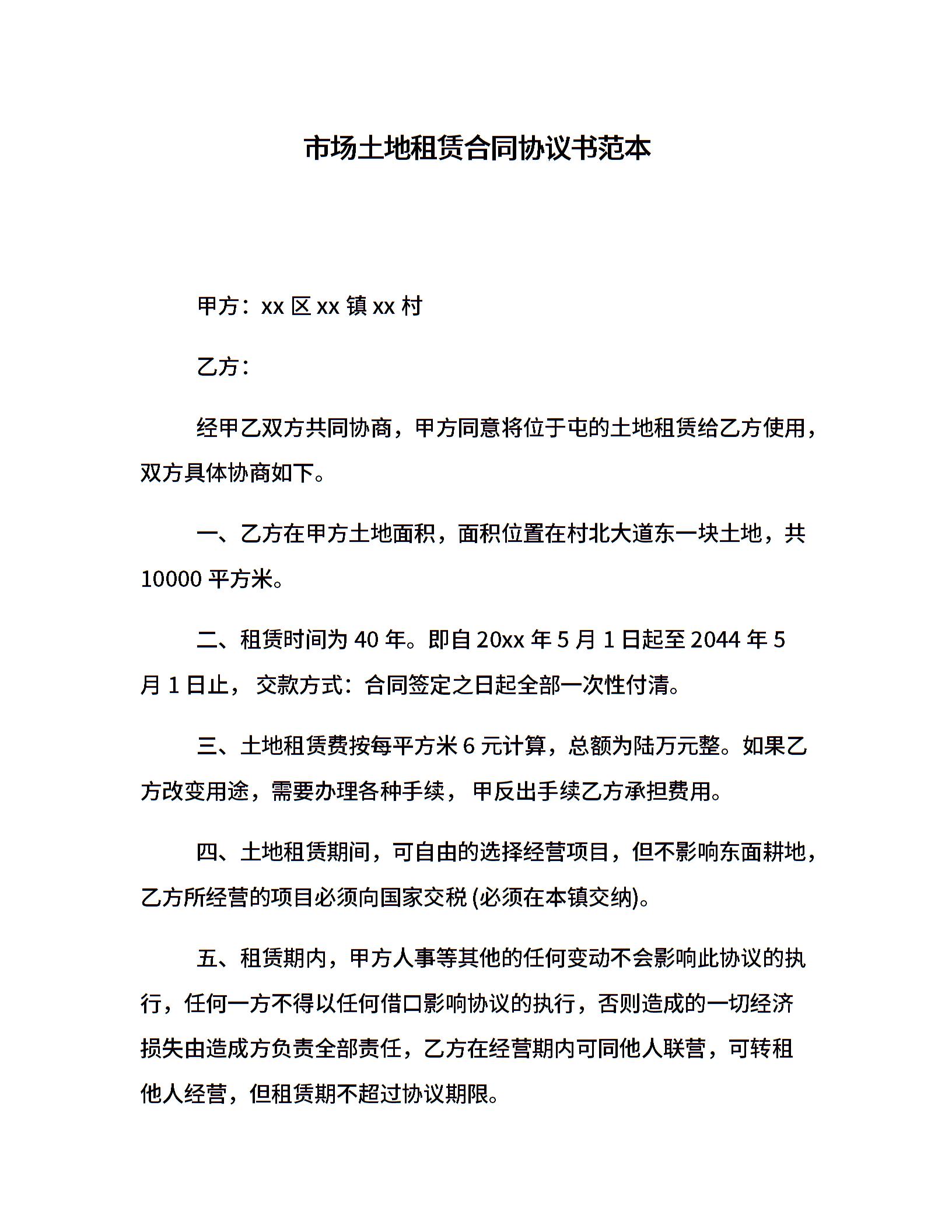 市场土地租赁合同协议书范本

甲方：xx 区 xx 镇 xx 村

乙方：

经甲乙双方共同协商，甲方同意将位于屯的土地租赁给乙方使用，双方具体协商如下。

一、乙方在甲方土地面积，面积位置在村北大道东一块土地，共 10000 平方米。

二、租赁时间为 40 年。即自 20xx 年 5 月 1 日起至 2044 年 5 月 1 日止， 交款方式：合同签定之日起全部一次性付清。

三、土地租赁费按每平方米 6 元计算，总额为陆万元整。如果乙方改变用途，需要办理各种手续， 甲反出手续乙方承担费用。

四、土地租赁期间，可自由的选择经营项目，但不影响东面耕地，乙方所经营的项目必须向国家交税 (必须在本镇交纳)。

五、租赁期内，甲方人事等其他的任何变动不会影响此协议的执行，任何一方不得以任何借口影响协议的执行，否则造成的一切经济损失由造成方负责全部责任，乙方在经营期内可同他人联营，可转租他人经营，但租赁期不超过协议期限。